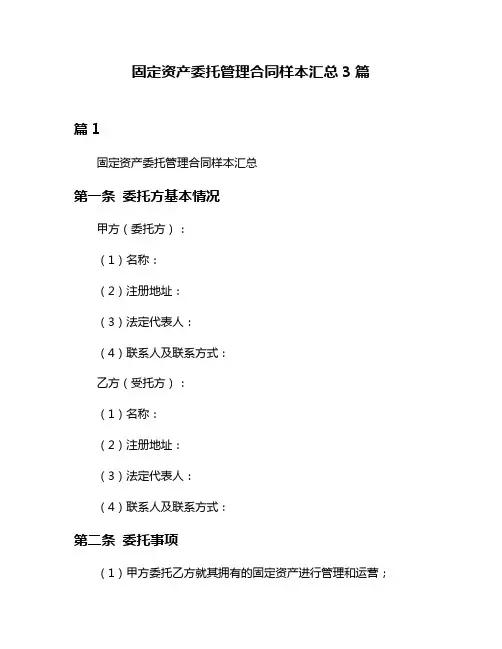 固定资产委托管理合同样本汇总 3 篇

篇 1

固定资产委托管理合同样本汇总

第一条 委托方基本情况

甲方（委托方）：

（1）名称：

（2）注册地址：

（3）法定代表人：

（4）联系人及联系方式：

乙方（受托方）：

（1）名称：

（2）注册地址：

（3）法定代表人：

（4）联系人及联系方式：

第二条 委托事项

（1）甲方委托乙方就其拥有的固定资产进行管理和运营；